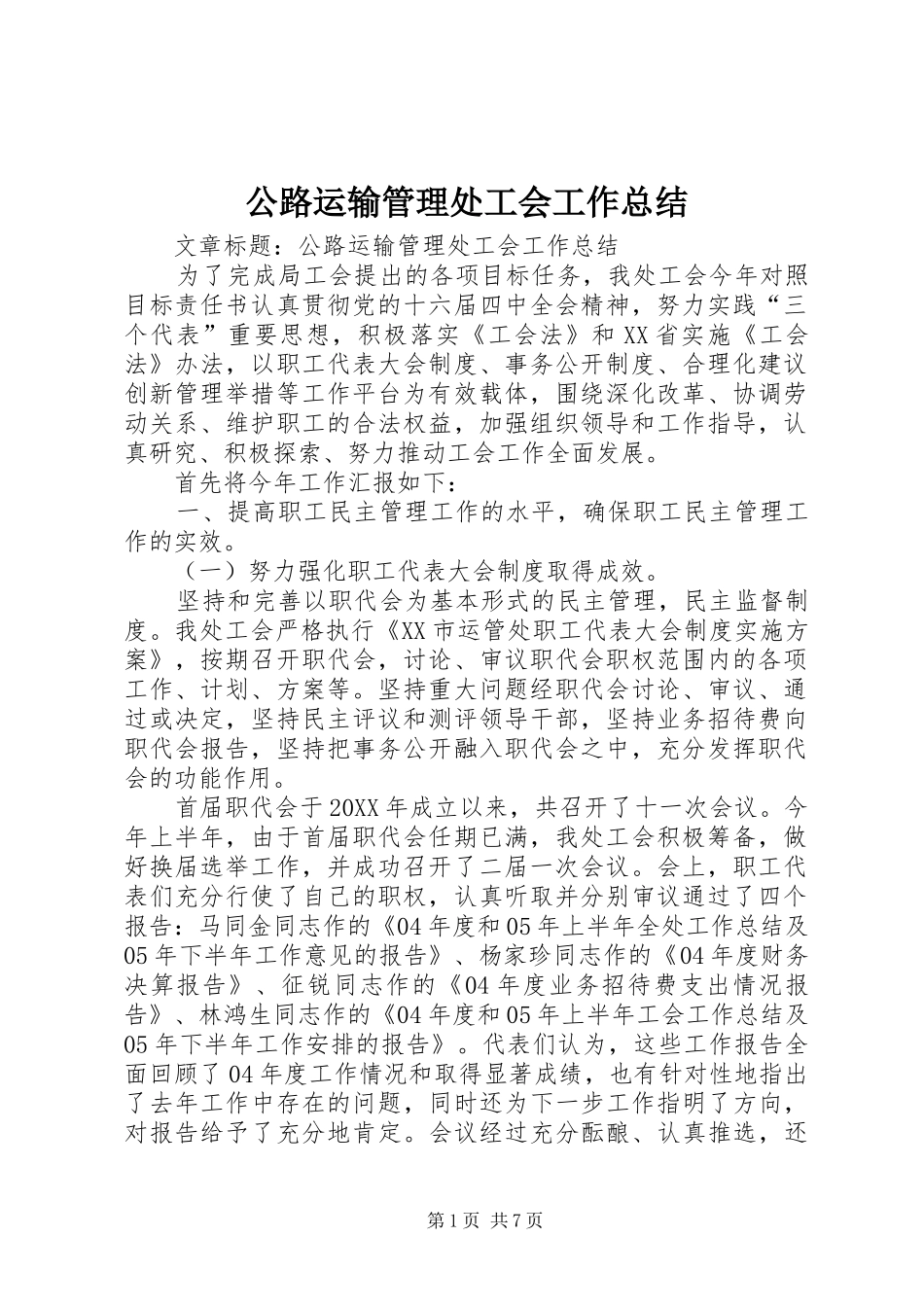 公路运输管理处工会工作总结

文章标题：公路运输管理处工会工作总结

为了完成局工会提出的各项目标任务，我处工会今年对照目标责任书认真贯彻党的十六届四中全会精神，努力实践“三个代表”重要思想，积极落实《工会法》和XX省实施《工会法》办法，以职工代表大会制度、事务公开制度、合理化建议创新管理举措等工作平台为有效载体，围绕深化改革、协调劳动关系、维护职工的合法权益，加强组织领导和工作指导，认真研究、积极探索、努力推动工会工作全面发展。

首先将今年工作汇报如下：

一、提高职工民主管理工作的水平，确保职工民主管理工作的实效。

（一）努力强化职工代表大会制度取得成效。

坚持和完善以职代会为基本形式的民主管理，民主监督制度。我处工会严格执行《XX市运管处职工代表大会制度实施方案》，按期召开职代会，讨论、审议职代会职权范围内的各项工作、计划、方案等。坚持重大问题经职代会讨论、审议、通过或决定，坚持民主评议和测评领导干部，坚持业务招待费向职代会报告，坚持把事务公开融入职代会之中，充分发挥职代会的功能作用。

首届职代会于20XX年成立以来，共召开了十一次会议。今年上半年，由于首届职代会任期已满，我处工会积极筹备，做好换届选举工作，并成功召开了二届一次会议。会上，职工代表们充分行使了自己的职权，认真听取并分别审议通过了四个报告：马同金同志作的《04年度和05年上半年全处工作总结及05年下半年工作意见的报告》、杨家珍同志作的《04年度财务决算报告》、征锐同志作的《04年度业务招待费支出情况报告》、林鸿生同志作的《04年度和05年上半年工会工作总结及05年下半年工作安排的报告》。代表们认为，这些工作报告全面回顾了04年度工作情况和取得显著成绩，也有针对性地指出了去年工作中存在的问题，同时还为下一步工作指明了方向，对报告给予了充分地肯定。会议经过充分酝酿、认真推选，还

第1页 共7页